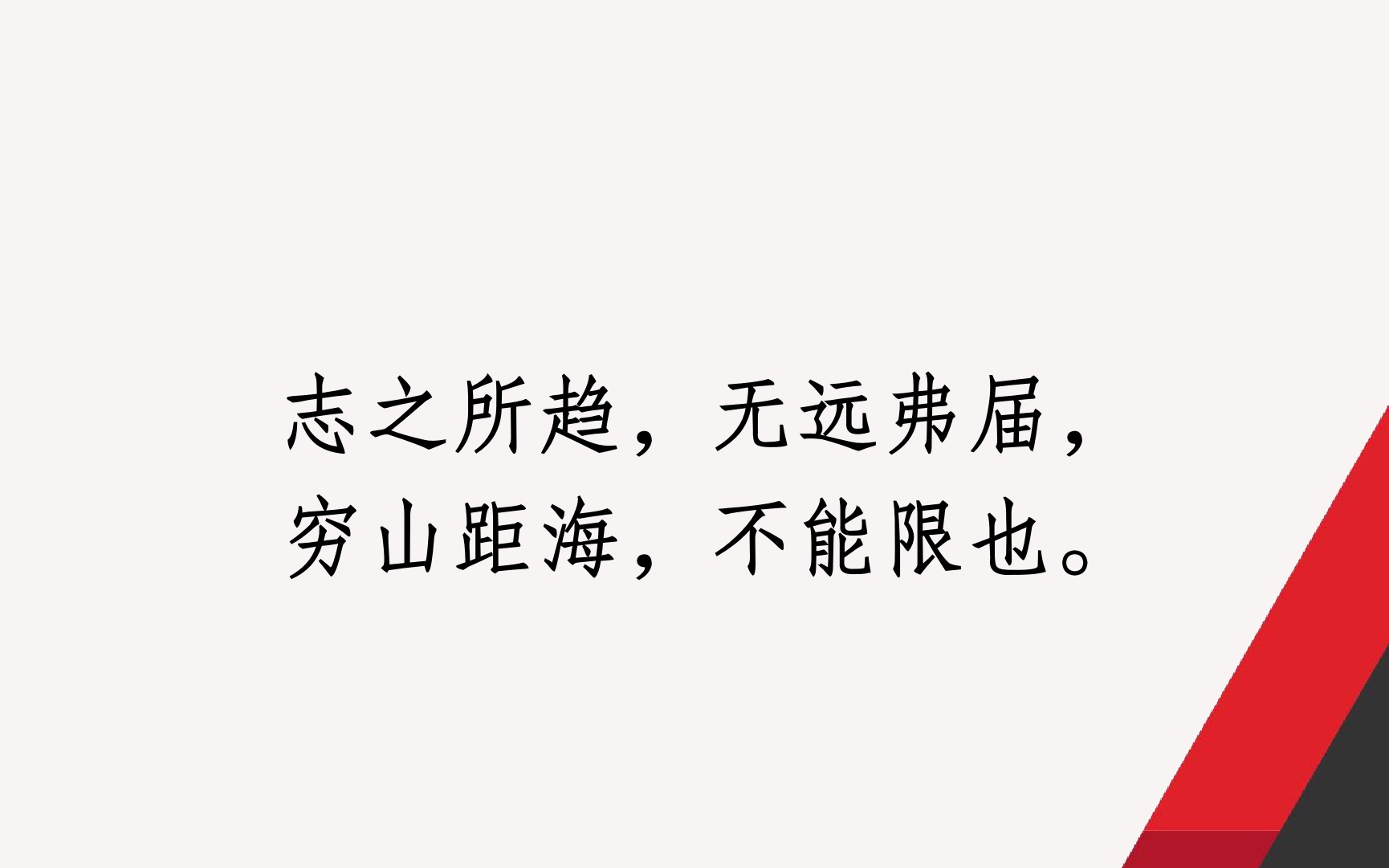 志之所趋，无远弗届，
穷山距海，不能限也。